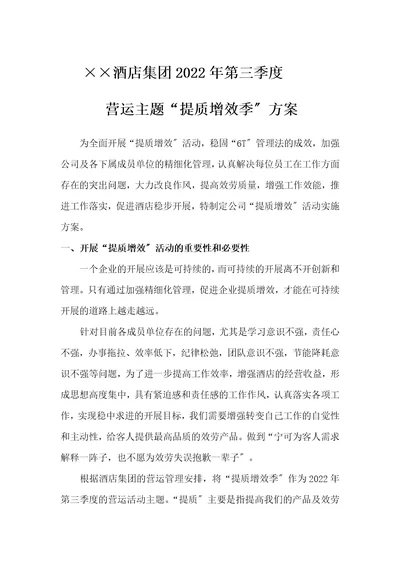 ××酒店集团 2022 年第三季度

营运主题“提质增效季”方案

为全面开展“提质增效”活动，稳固“6T”管理法的成效，加强公司及各下属成员单位的精细化管理，认真解决每位员工在工作方面存在的突出问题，大力改良作风，提高效劳质量，增强工作效能，推进工作落实，促进酒店稳步开展，特制定公司“提质增效”活动实施方案。

一、开展“提质增效”活动的重要性和必要性

一个企业的开展应该是可持续的，而可持续的开展离不开创新和管理。只有通过加强精细化管理，促进企业提质增效，才能在可持续开展的道路上越走越远。

针对目前各成员单位存在的问题，尤其是学习意识不强，责任心不强，办事拖拉、效率低下，纪律松弛，团队意识不强，节能降耗意识不强等问题，为了进一步提高工作效率，增强酒店的经营收益，形成思想高度集中，具有紧迫感和责任感的工作作风，认真落实各项工作，实现稳中求进的开展目标，我们需要增强转变自己工作的自觉性和主动性，给客人提供最高品质的效劳产品。做到“宁可为客人需求解释一阵子，也不愿为效劳失误抱歉一辈子”。

根据酒店集团的营运管理安排，将“提质增效季”作为 2022 年第三季度的营运活动主题。“提质”主要是指提高我们的产品及效劳